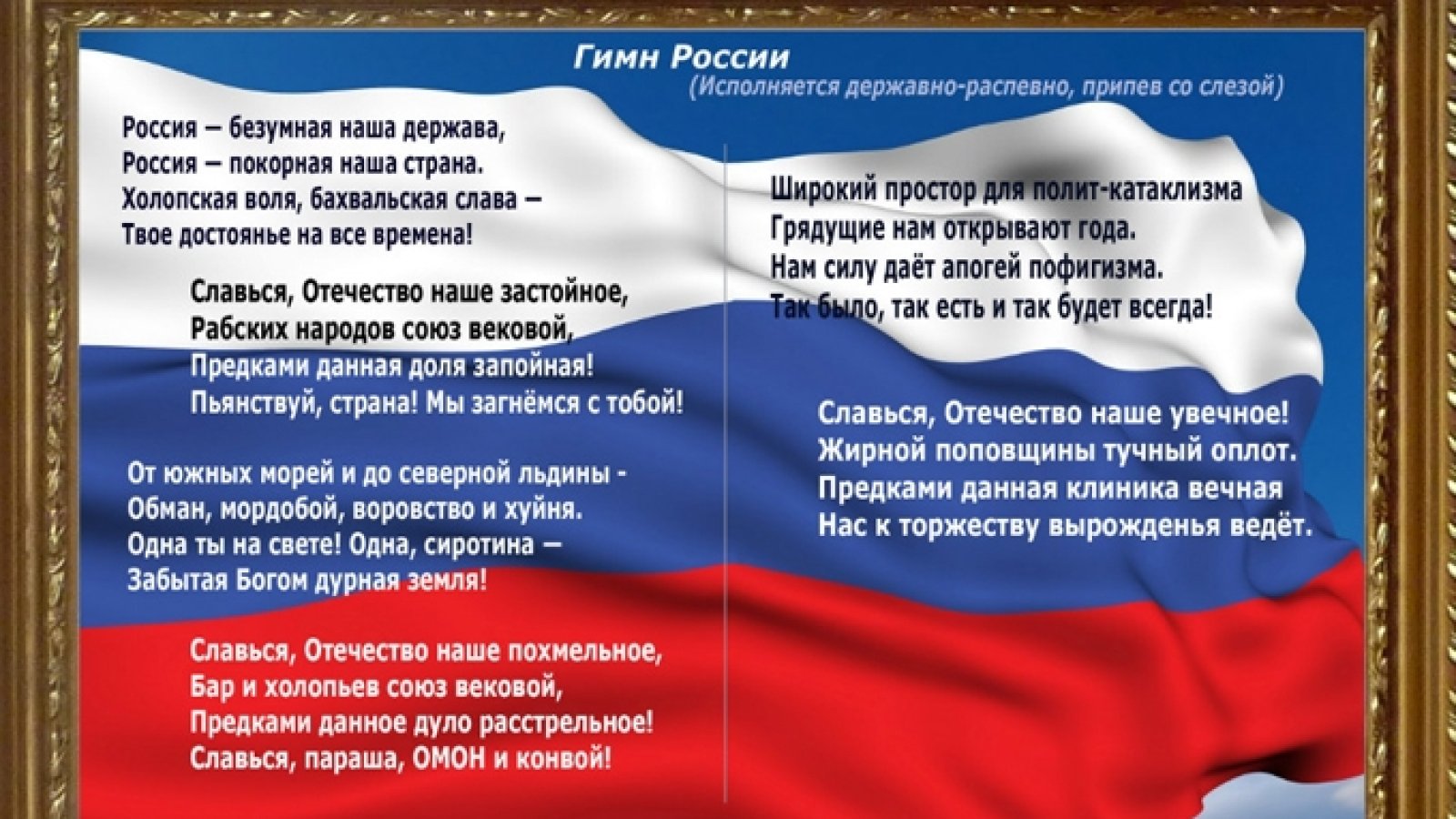 Гимн России
(Исполняется державно-распевно, припев со слезой)

Россия — безумная наша держава,
Россия — покорная наша страна.
Холопская воля, бахвальская слава —
Твое достоянье на все времена!

Славься, Отечество наше застойное,
Рабских народов союз вековой,
Предками данная доля запойная!
Пьянствуй, страна! Мы загнёмся с тобой!

От южных морей и до северной льдины -
Обман, мордобой, воровство и хуйня.
Одна ты на свете! Одна, сиротина —
Забытая Богом дурная земля!

Славься, Отечество наше похмельное,
Бар и холопьев союз вековой,
Предками данное дуло расстрельное!
Славься, параша, ОМОН и конвой!

Широкий простор для полит-катаклизма
Грядущие нам открывают года.
Нам силу даёт апогей пофигизма.
Так было, так есть и так будет всегда!

Славься, Отечество наше увечное!
Жирной поповщины тучный оплот.
Предками данная клиника вечная
Нас к торжеству вырожденья ведёт.